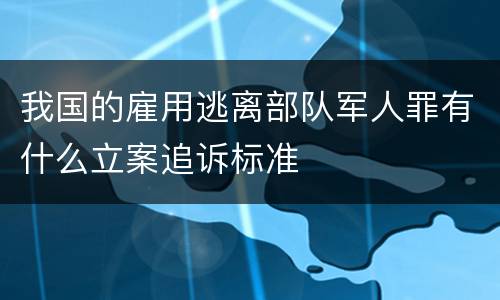 我国的雇用逃离部队军人罪有什么立案追诉标准